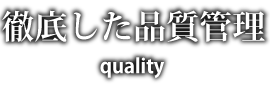 徹底した品質管理

quality